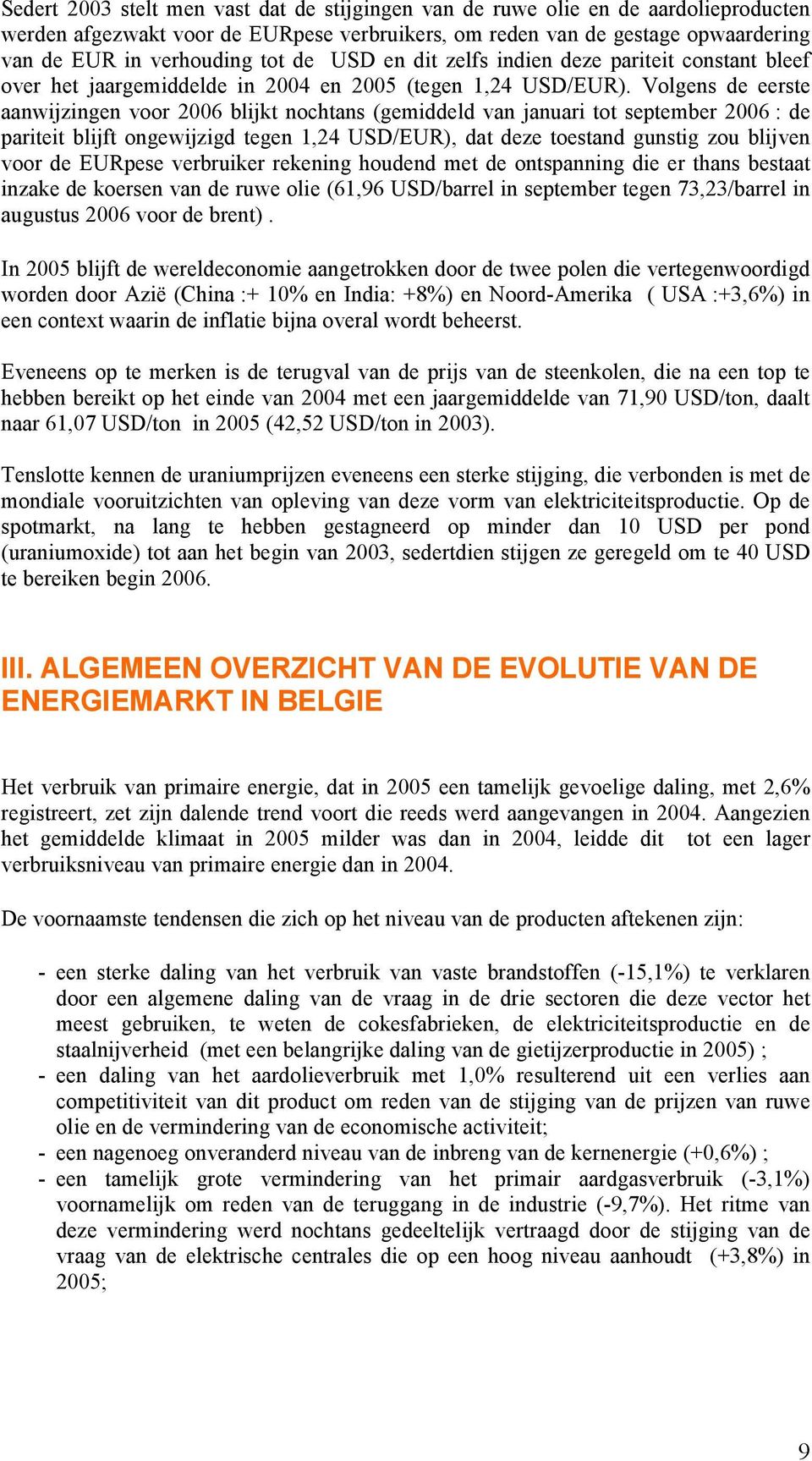 Sedert 2003 stelt men vast dat de stijgingen van de ruwe olie en de aardolieproducten werden afgezwakt voor de EURpese verbruikers, om reden van de gestage opwaardering van de EUR in verhouding tot de USD en dit zelfs indien deze pariteit constant bleef over het jaargemiddelde in 2004 en 2005 (tegen 1,24 USD/EUR). Volgens de eerste aanwijzingen voor 2006 blijkt nochtans (gemiddeld van januari tot september 2006 : de pariteit blijft ongewijzigd tegen 1,24 USD/EUR), dat deze toestand gunstig zou blijven voor de EURpese verbruiker rekening houdend met de ontspanning die er thans bestaat inzake de koersen van de ruwe olie (61,96 USD/barrel in september tegen 73,23/barrel in augustus 2006 voor de brent) .

In 2005 blijft de wereldeconomie aangetrokken door de twee polen die vertegenwoordigd worden door Azië (China :+ 10% en India: +8%) en Noord-Amerika ( USA :+3,6%) in een context waarin de inflatie bijna overal wordt beheerst.

Eveneens op te merken is de terugval van de prijs van de steenkolen, die na een top te hebben bereikt op het einde van 2004 met een jaargemiddelde van 71,90 USD/ton, daalt naar 61,07 USD/ton in 2005 (42,52 USD/ton in 2003).

Tenslotte kennen de uraniumprijzen eveneens een sterke stijging, die verbonden is met de mondiale vooruitzichten van opleving van deze vorm van elektriciteitsproductie. Op de spotmarkt, na lang te hebben gestagneerd op minder dan 10 USD per pond (uraniumoxide) tot aan het begin van 2003, sedertdien stijgen ze geregeld om te 40 USD te bereiken begin 2006.

III. ALGEMEEN OVERZICHT VAN DE EVOLUTIE VAN DE ENERGIEMARKT IN BELGIE

Het verbruik van primaire energie, dat in 2005 een tamelijk gevoelige daling, met 2,6% registreert, zet zijn dalende trend voort die reeds werd aangevangen in 2004. Aangezien het gemiddelde klimaat in 2005 milder was dan in 2004, leidde dit tot een lager verbruiksniveau van primaire energie dan in 2004.

De voornaamste tendensen die zich op het niveau van de producten aftekenen zijn:

- een sterke daling van het verbruik van vaste brandstoffen (-15,1%) te verklaren door een algemene daling van de vraag in de drie sectoren die deze vector het meest gebruiken, te weten de cokesfabrieken, de elektriciteitsproductie en de staalnijverheid (met een belangrijke daling van de gietijzerproductie in 2005) ;
- een daling van het aardolieverbruik met 1,0% resulterend uit een verlies aan competitiviteit van dit product om reden van de stijging van de prijzen van ruwe olie en de vermindering van de economische activiteit;
- een nagenoeg onveranderd niveau van de inbreng van de kernenergie (+0,6%) ;
- een tamelijk grote vermindering van het primair aardgasverbruik (-3,1%) voornamelijk om reden van de teruggang in de industrie (-9,7%). Het ritme van deze vermindering werd nochtans gedeeltelijk vertraagd door de stijging van de vraag van de elektrische centrales die op een hoog niveau aanhoudt (+3,8%) in 2005;

9